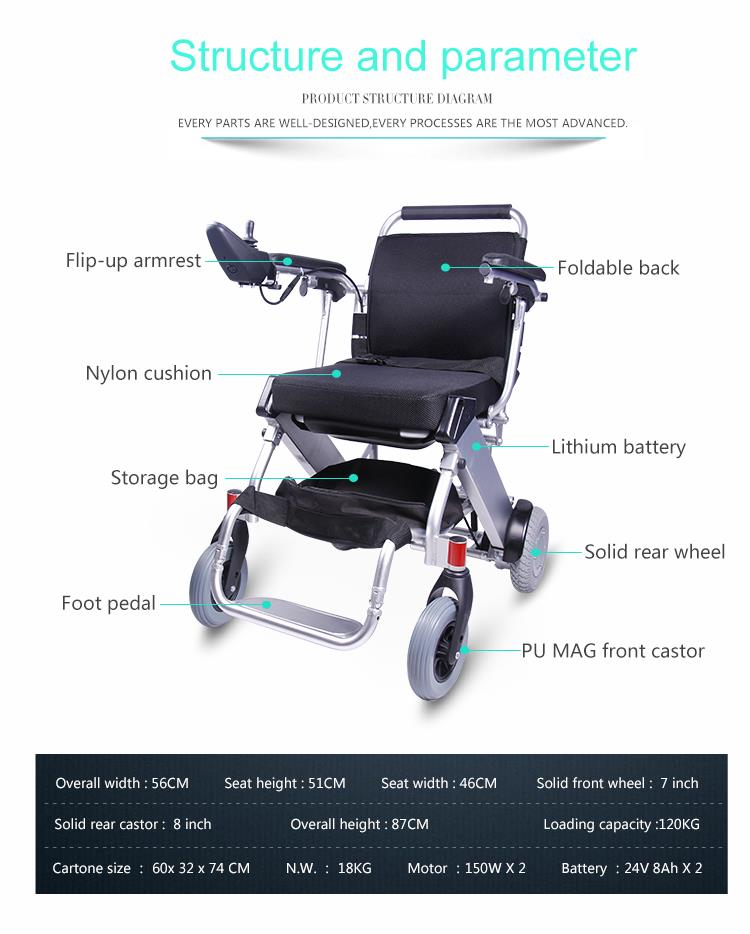 Structure and parameter

PRODUCT STRUCTURE DIAGRAM

EVERY PARTS ARE WELL-DESIGNED,EVERY PROCESSES ARE THE MOST ADVANCED.

Flip-up armrest

Foldable back

Nylon cushion

Lithium battery

Storage bag

Solid rear wheel

Foot pedal

PU MAG front castor

Overall width : 56CM    Seat height : 51CM    Seat width : 46CM    Solid front wheel : 7 inch

Solid rear castor : 8 inch    Overall height : 87CM    Loading capacity :120KG

Cartone size : 60x 32 x 74 CM    N.W. : 18KG    Motor : 150W X 2    Battery : 24V 8Ah X 2